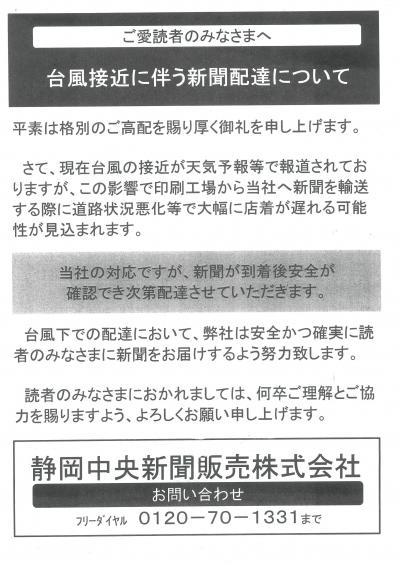 ご愛読者のみなさまへ

台風接近に伴う新聞配達について

平素は格別のご高配を賜り厚く御礼を申し上げます。

さて、現在台風の接近が天気予報等で報道されておりますが、この影響で印刷工場から当社へ新聞を輸送する際に道路状況悪化等で大幅に店着が遅れる可能性が見込まれます。

当社の対応ですが、新聞が到着後安全が確認でき次第配達させていただきます。

台風下での配達において、弊社は安全かつ確実に読者のみなさまに新聞をお届けするよう努力致します。

読者のみなさまにおかれましては、何卒ご理解とご協力を賜りますよう、よろしくお願い申し上げます。

静岡中央新聞販売株式会社

お問い合わせ

フリーダイヤル 0120－70－1331まで